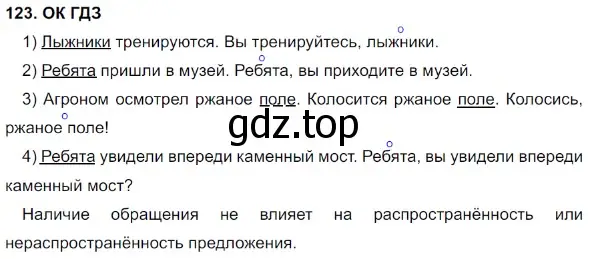 123. ОК ГДЗ

1) Лыжники тренируются. Вы тренируйтесь, лыжники.

2) Ребята пришли в музей. Ребята, вы приходите в музей.

3) Агроном осмотрел ржаное поле. Колосится ржаное поле. Колосись, ржаное поле!

gdz.top

4) Ребята увидели впереди каменный мост. Ребята, вы увидели впереди каменный мост?

Наличие обращения не влияет на распространённость или нераспространённость предложения.